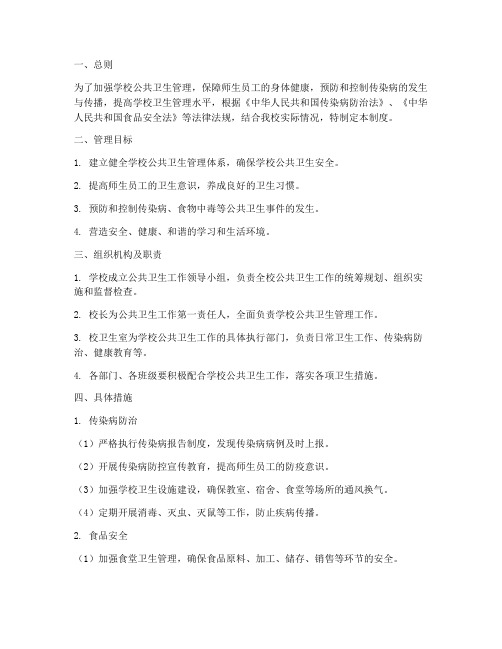 一、总则

为了加强学校公共卫生管理，保障师生员工的身体健康，预防和控制传染病的发生与传播，提高学校卫生管理水平，根据《中华人民共和国传染病防治法》、《中华人民共和国食品安全法》等法律法规，结合我校实际情况，特制定本制度。

二、管理目标

1. 建立健全学校公共卫生管理体系，确保学校公共卫生安全。

2. 提高师生员工的卫生意识，养成良好的卫生习惯。

3. 预防和控制传染病、食物中毒等公共卫生事件的发生。

4. 营造安全、健康、和谐的学习和生活环境。

三、组织机构及职责

1. 学校成立公共卫生工作领导小组，负责全校公共卫生工作的统筹规划、组织实施和监督检查。

2. 校长为公共卫生工作第一责任人，全面负责学校公共卫生管理工作。

3. 校卫生室为学校公共卫生工作的具体执行部门，负责日常卫生工作、传染病防治、健康教育等。

4. 各部门、各班级要积极配合学校公共卫生工作，落实各项卫生措施。

四、具体措施

1. 传染病防治

（1）严格执行传染病报告制度，发现传染病病例及时上报。

（2）开展传染病防控宣传教育，提高师生员工的防疫意识。

（3）加强学校卫生设施建设，确保教室、宿舍、食堂等场所的通风换气。

（4）定期开展消毒、灭虫、灭鼠等工作，防止疾病传播。

2. 食品安全

（1）加强食堂卫生管理，确保食品原料、加工、储存、销售等环节的安全。